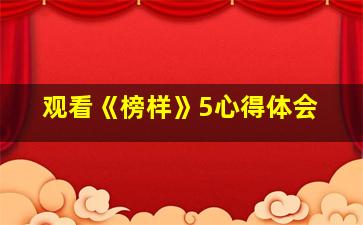 观看《榜样》5心得体会